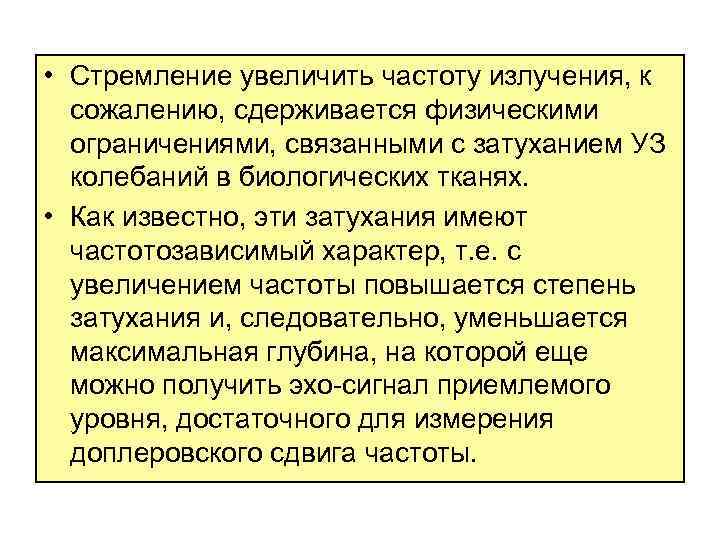 • Стремление увеличить частоту излучения, к сожалению, сдерживается физическими ограничениями, связанными с затуханием УЗ колебаний в биологических тканях.

• Как известно, эти затухания имеют частотозависимый характер, т.е. с увеличением частоты повышается степень затухания и, следовательно, уменьшается максимальная глубина, на которой еще можно получить эхо-сигнал приемлемого уровня, достаточного для измерения доплеровского сдвига частоты.